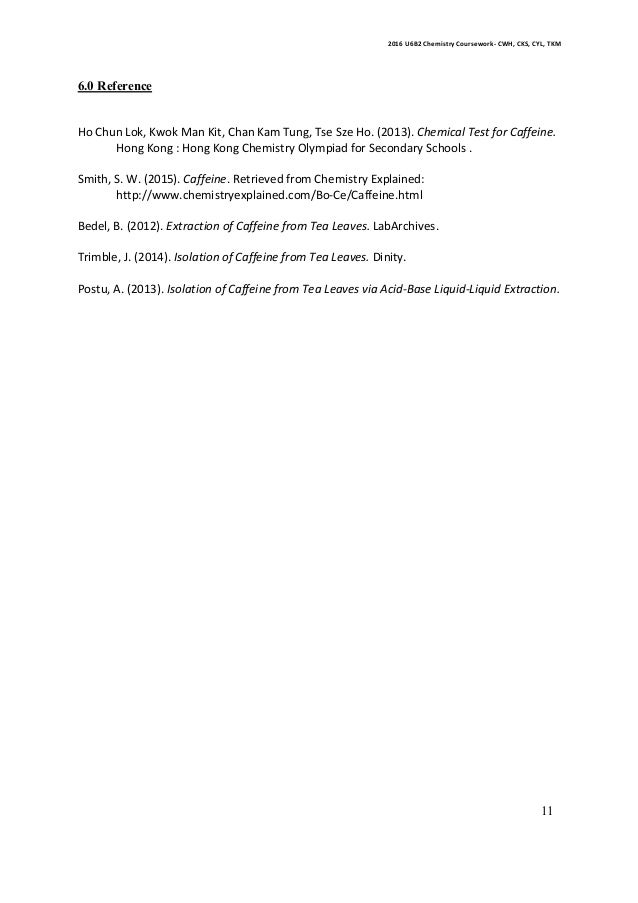 2016 U6B2 Chemistry Coursework - CWH, CKS, CYL, TKM

6.0 Reference

Ho Chun Lok, Kwok Man Kit, Chan Kam Tung, Tse Sze Ho. (2013). Chemical Test for Caffeine. Hong Kong : Hong Kong Chemistry Olympiad for Secondary Schools .

Smith, S. W. (2015). Caffeine. Retrieved from Chemistry Explained: http://www.chemistryexplained.com/Bo-Ce/Caffeine.html

Bedel, B. (2012). Extraction of Caffeine from Tea Leaves. LabArchives.

Trimble, J. (2014). Isolation of Caffeine from Tea Leaves. Dinity.

Postu, A. (2013). Isolation of Caffeine from Tea Leaves via Acid-Base Liquid-Liquid Extraction.

11